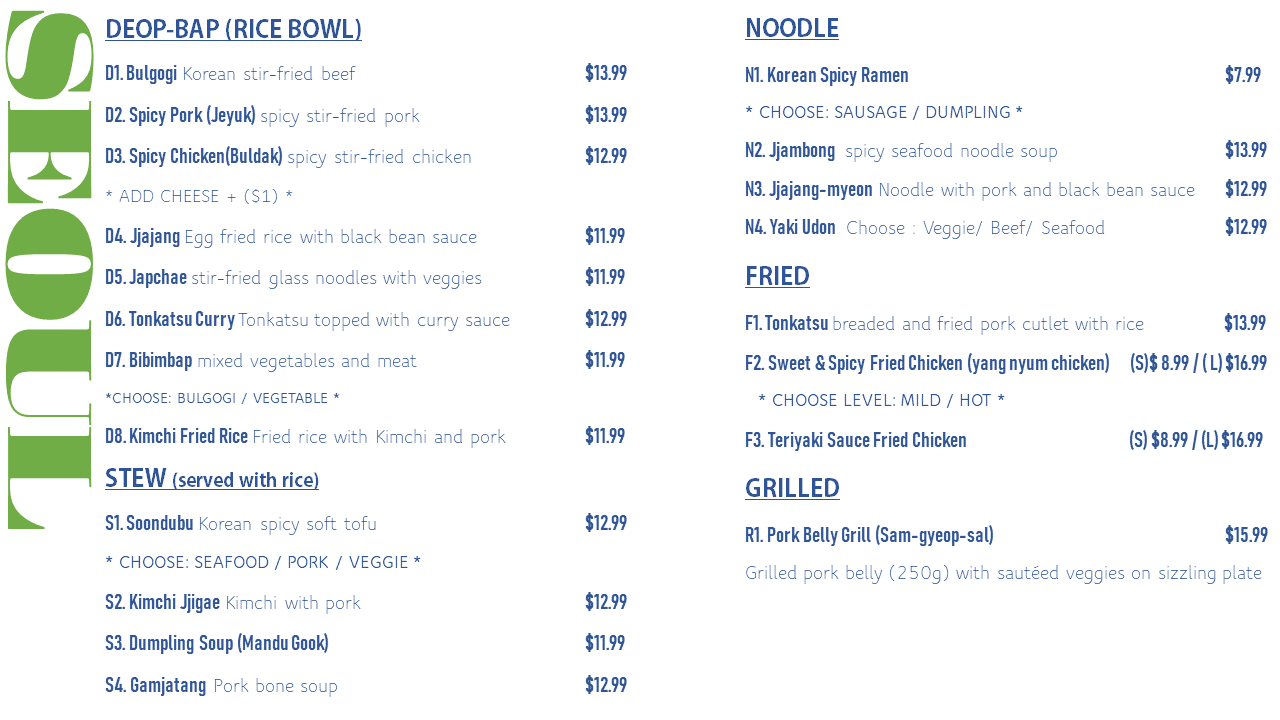 SEOUL

DEOP-BAP (RICE BOWL)

D1. Bulgogi Korean stir-fried beef $13.99

D2. Spicy Pork (Jeyuk) spicy stir-fried pork $13.99

D3. Spicy Chicken(Buldak) spicy stir-fried chicken $12.99

* ADD CHEESE + ($1) *

D4. Jjajang Egg fried rice with black bean sauce $11.99

D5. Japchae stir-fried glass noodles with veggies $11.99

D6. Tonkatsu Curry Tonkatsu topped with curry sauce $12.99

D7. Bibimbap mixed vegetables and meat $11.99

*CHOOSE: BULGOGI / VEGETABLE *

D8. Kimchi Fried Rice Fried rice with Kimchi and pork $11.99

STEW (served with rice)

S1. Soondubu Korean spicy soft tofu $12.99

* CHOOSE: SEAFOOD / PORK / VEGGIE *

S2. Kimchi Jjigae Kimchi with pork $12.99

S3. Dumpling Soup (Mandu Gook) $11.99

S4. Gamjatang Pork bone soup $12.99

NOODLE

N1. Korean Spicy Ramen $7.99

* CHOOSE: SAUSAGE / DUMPLING *

N2. Jjambong spicy seafood noodle soup $13.99

N3. Jjajang-myeon Noodle with pork and black bean sauce $12.99

N4. Yaki Udon Choose : Veggie/ Beef/ Seafood $12.99

FRIED

F1. Tonkatsu breaded and fried pork cutlet with rice $13.99

F2. Sweet & Spicy Fried Chicken (yang nyum chicken) (S)$ 8.99 / ( L) $16.99

* CHOOSE LEVEL: MILD / HOT *

F3. Teriyaki Sauce Fried Chicken (S) $8.99 / (L) $16.99

GRILLED

R1. Pork Belly Grill (Sam-gyeop-sal) $15.99

Grilled pork belly (250g) with sautéed veggies on sizzling plate